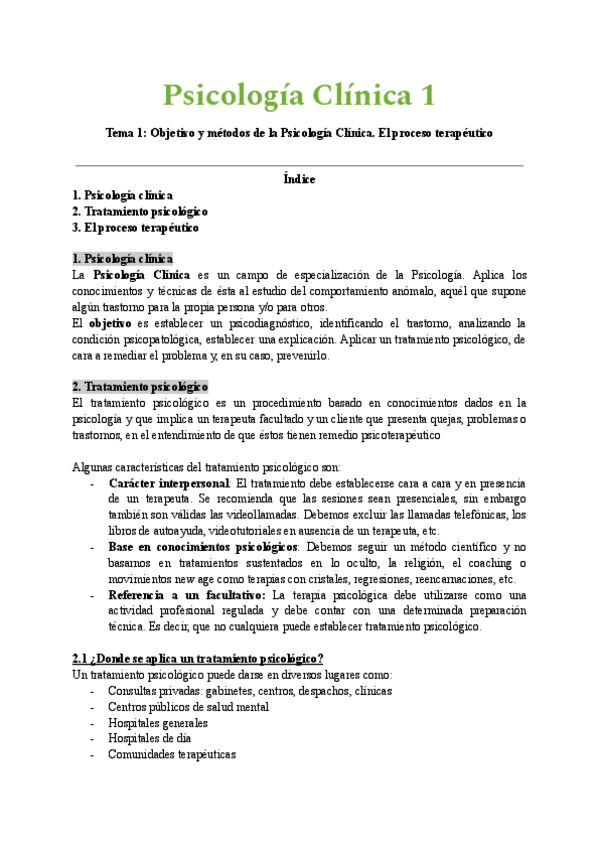 Psicología Clínica 1

Tema 1: Objetivo y métodos de la Psicología Clínica. El proceso terapéutico

Índice
1. Psicología clínica
2. Tratamiento psicológico
3. El proceso terapéutico

1. Psicología clínica
La Psicología Clínica es un campo de especialización de la Psicología. Aplica los conocimientos y técnicas de ésta al estudio del comportamiento anómalo, aquél que supone algún trastorno para la propia persona y/o para otros.
El objetivo es establecer un psicodiagnóstico, identificando el trastorno, analizando la condición psicopatológica, establecer una explicación. Aplicar un tratamiento psicológico, de cara a remediar el problema y, en su caso, prevenirlo.

2. Tratamiento psicológico
El tratamiento psicológico es un procedimiento basado en conocimientos dados en la psicología y que implica un terapeuta facultado y un cliente que presenta quejas, problemas o trastornos, en el entendimiento de que éstos tienen remedio psicoterapéutico

Algunas características del tratamiento psicológico son:
- Carácter interpersonal: El tratamiento debe establecerse cara a cara y en presencia de un terapeuta. Se recomienda que las sesiones sean presenciales, sin embargo también son válidas las videollamadas. Debemos excluir las llamadas telefónicas, los libros de autoayuda, videotutoriales en ausencia de un terapeuta, etc.
- Base en conocimientos psicológicos: Debemos seguir un método científico y no basarnos en tratamientos sustentados en lo oculto, la religión, el coaching o movimientos new age como terapias con cristales, regresiones, reencarnaciones, etc.
- Referencia a un facultativo: La terapia psicológica debe utilizarse como una actividad profesional regulada y debe contar con una determinada preparación técnica. Es decir, que no cualquiera puede establecer tratamiento psicológico.

2.1 ¿Donde se aplica un tratamiento psicológico?
Un tratamiento psicológico puede darse en diversos lugares como:
- Consultas privadas: gabinetes, centros, despachos, clínicas
- Centros públicos de salud mental
- Hospitales generales
- Hospitales de día
- Comunidades terapéuticas